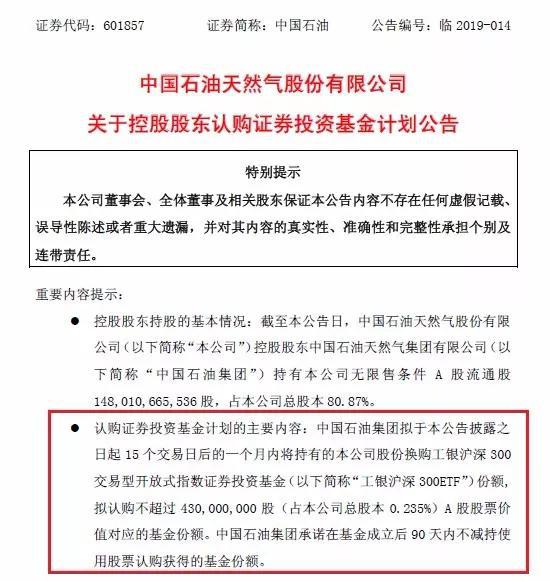 证券代码：601857　　证券简称：中国石油　　公告编号：临 2019-014

中国石油天然气股份有限公司

关于控股股东认购证券投资基金计划公告

特别提示

本公司董事会、全体董事及相关股东保证本公告内容不存在任何虚假记载、误导性陈述或者重大遗漏，并对其内容的真实性、准确性和完整性承担个别及连带责任。

重要内容提示：

● 控股股东持股的基本情况：截至本公告日，中国石油天然气股份有限公司（以下简称“本公司”）控股股东中国石油天然气集团有限公司（以下简称“中国石油集团”）持有本公司无限售条件 A 股流通股 148,010,665,536 股，占本公司总股本 80.87%。

● 认购证券投资基金计划的主要内容：中国石油集团拟于本公告披露之日起 15 个交易日后的一个月内将持有的本公司股份换购工银沪深 300 交易型开放式指数证券投资基金（以下简称“工银沪深 300ETF”）份额，拟认购不超过 430,000,000 股（占本公司总股本 0.235%）A 股股票价值对应的基金份额。中国石油集团承诺在基金成立后 90 天内不减持使用股票认购获得的基金份额。